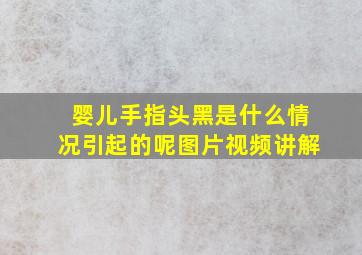 婴儿手指头黑是什么情况引起的呢图片视频讲解